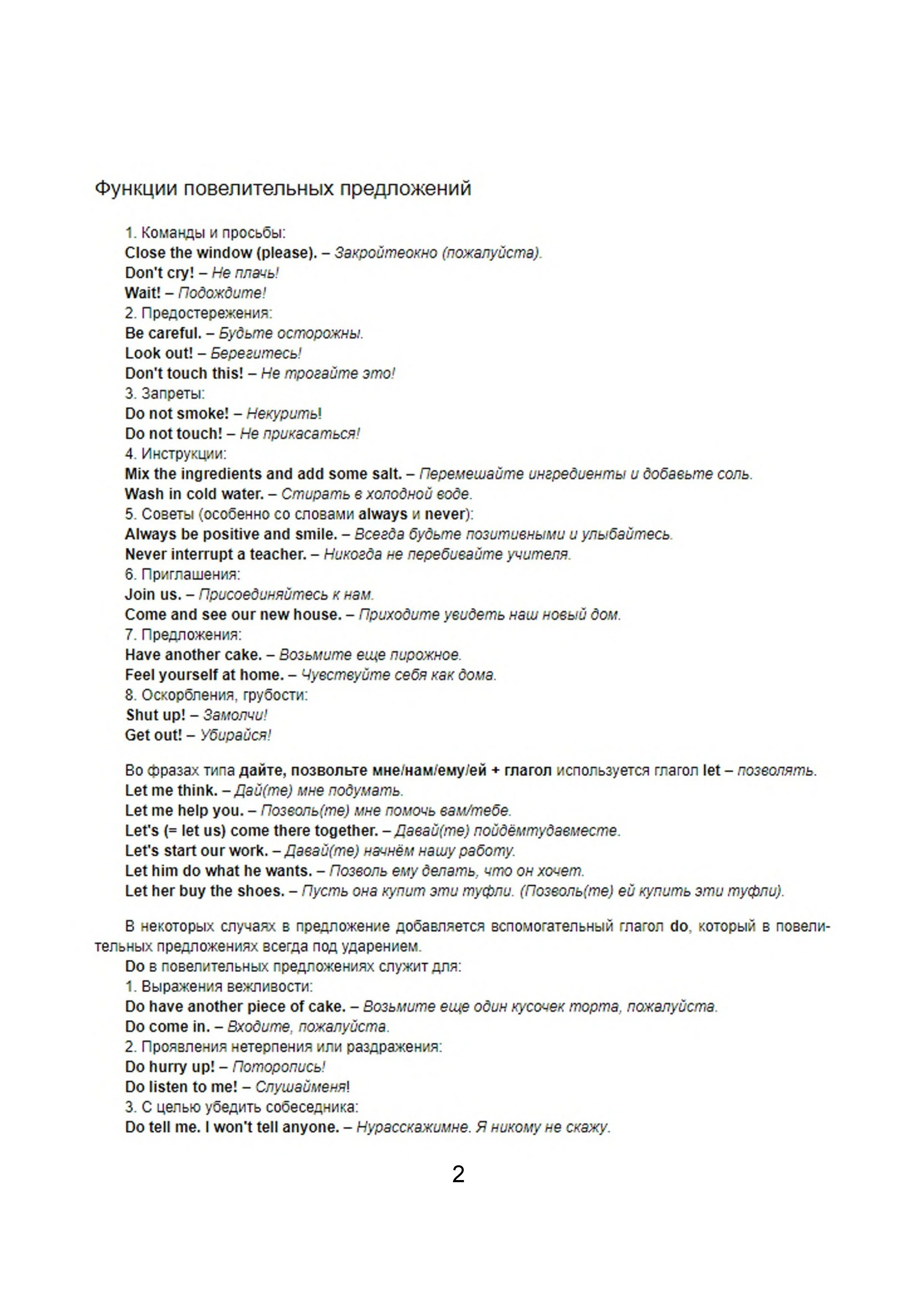 Функции повелительных предложений

1. Команды и просьбы:
Close the window (please). – Закройтеокно (пожалуйста).
Don't cry! – Не плачь!
Wait! – Подождите!
2. Предостережения:
Be careful. – Будьте осторожны.
Look out! – Берегитесь!
Don't touch this! – Не трогайте это!
3. Запреты:
Do not smoke! – Некурить!
Do not touch! – Не прикасаться!
4. Инструкции:
Mix the ingredients and add some salt. – Перемешайте ингредиенты и добавьте соль.
Wash in cold water. – Стирать в холодной воде.
5. Советы (особенно со словами always и never):
Always be positive and smile. – Всегда будьте позитивными и улыбайтесь.
Never interrupt a teacher. – Никогда не перебивайте учителя.
6. Приглашения:
Join us. – Присоединяйтесь к нам.
Come and see our new house. – Приходите увидеть наш новый дом.
7. Предложения:
Have another cake. – Возьмите еще пирожное.
Feel yourself at home. – Чувствуйте себя как дома.
8. Оскорбления, грубости:
Shut up! – Замолчи!
Get out! – Убирайся!

Во фразах типа дайте, позвольте мне/нам/ему/ей + глагол используется глагол let – позволять.
Let me think. – Дай(те) мне подумать.
Let me help you. – Позволь(те) мне помочь вам/тебе.
Let's (= let us) come there together. – Давай(те) пойдёмтудавместе.
Let's start our work. – Давай(те) начнём нашу работу.
Let him do what he wants. – Позволь ему делать, что он хочет.
Let her buy the shoes. – Пусть она купит эти туфли. (Позволь(те) ей купить эти туфли).

В некоторых случаях в предложение добавляется вспомогательный глагол do, который в повелительных предложениях всегда под ударением.
Do в повелительных предложениях служит для:
1. Выражения вежливости:
Do have another piece of cake. – Возьмите еще один кусочек торта, пожалуйста.
Do come in. – Входите, пожалуйста.
2. Проявления нетерпения или раздражения:
Do hurry up! – Поторопись!
Do listen to me! – Слушайменя!
3. С целью убедить собеседника:
Do tell me. I won't tell anyone. – Нурасскажимне. Я никому не скажу.

2